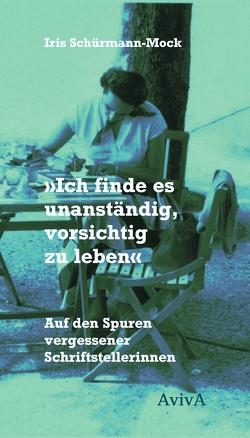 Iris Schürmann-Mock

»Ich finde es unanständig, vorsichtig zu leben«

Auf den Spuren vergessener Schriftstellerinnen

AvivA